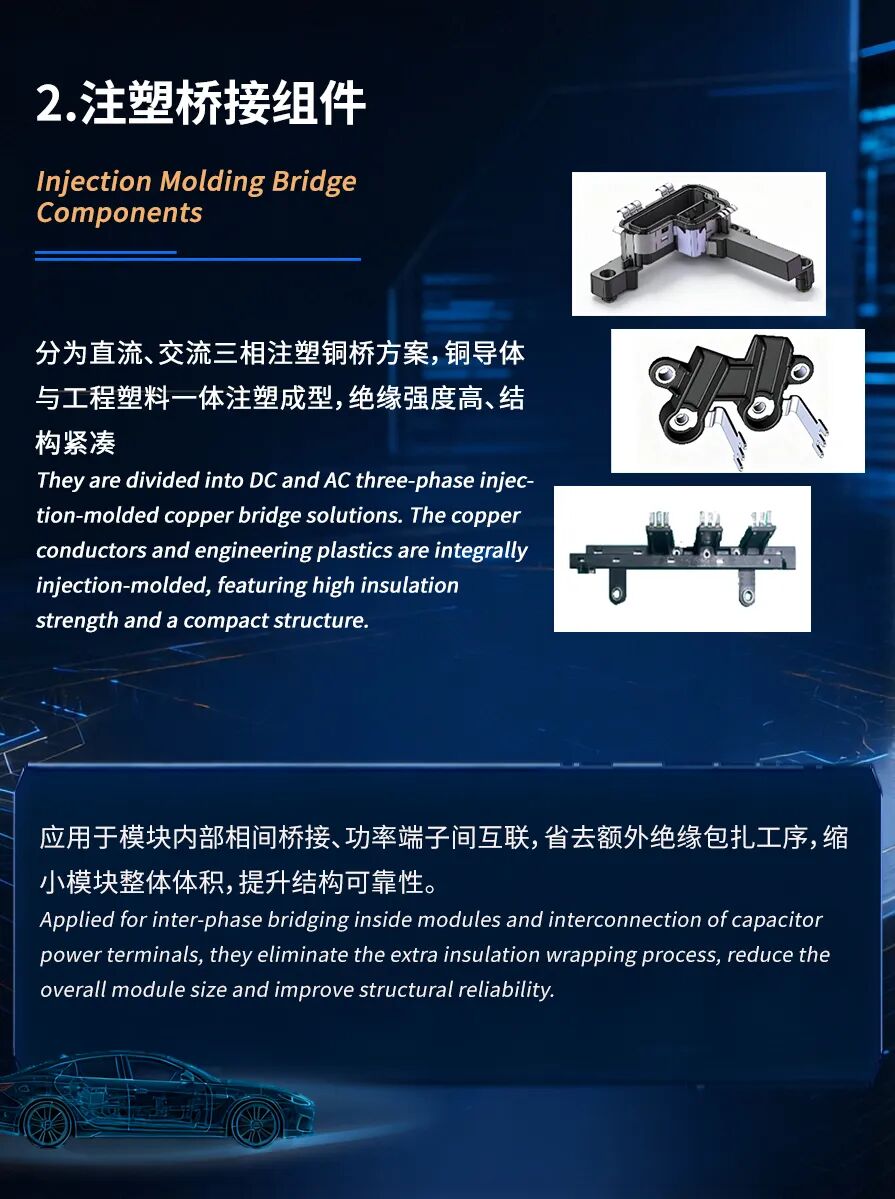 2.注塑桥接组件

Injection Molding Bridge Components

分为直流、交流三相注塑铜桥方案，铜导体与工程塑料一体注塑成型，绝缘强度高、结构紧凑

They are divided into DC and AC three-phase injection-molded copper bridge solutions. The copper conductors and engineering plastics are integrally injection-molded, featuring high insulation strength and a compact structure.

应用于模块内部相间桥接、功率端子间互联，省去额外绝缘包扎工序，缩小模块整体体积，提升结构可靠性。

Applied for inter-phase bridging inside modules and interconnection of capacitor power terminals, they eliminate the extra insulation wrapping process, reduce the overall module size and improve structural reliability.